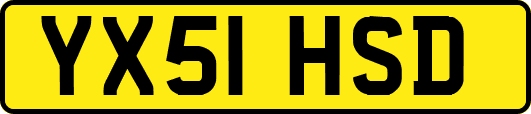 YX51 HSD